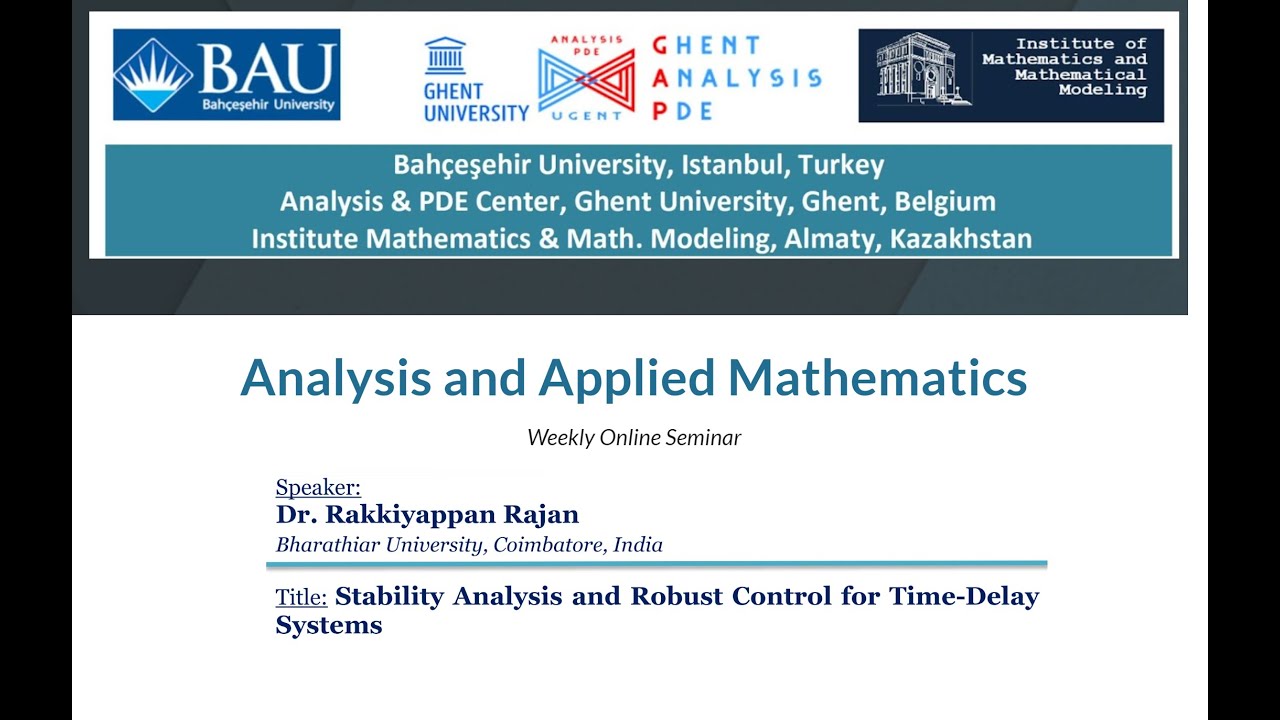 BAU
Bahçeşehir University

GHENT UNIVERSITY

ANALYSIS PDE
UGENT

GHENT ANALYSIS PDE

Institute of Mathematics and Mathematical Modeling

Bahçeşehir University, Istanbul, Turkey
Analysis & PDE Center, Ghent University, Ghent, Belgium
Institute Mathematics & Math. Modeling, Almaty, Kazakhstan

Analysis and Applied Mathematics

Weekly Online Seminar

Speaker:
Dr. Rakkiyappan Rajan
Bharathiar University, Coimbatore, India

Title: Stability Analysis and Robust Control for Time-Delay Systems